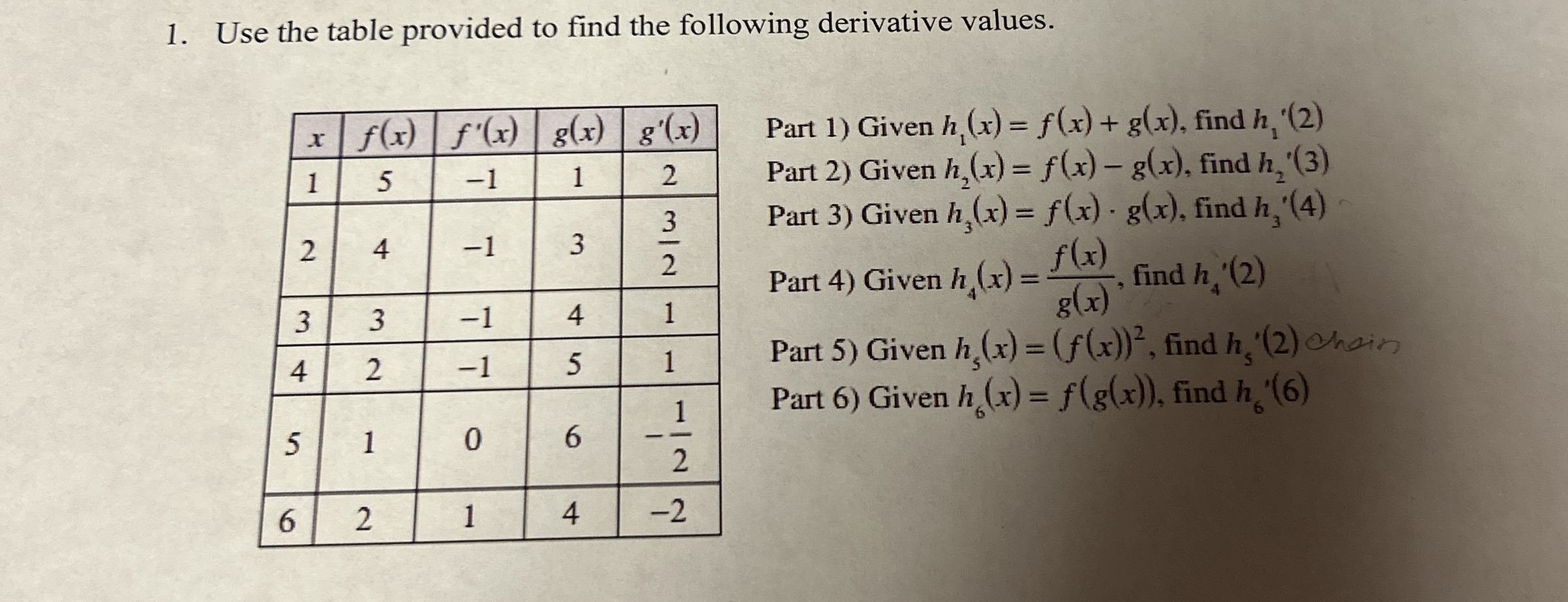 1. Use the table provided to find the following derivative values.

| $x$ | $f(x)$ | $f'(x)$ | $g(x)$ | $g'(x)$ |
|---|---|---|---|---|
| 1 | 5 | $-1$ | 1 | 2 |
| 2 | 4 | $-1$ | 3 | $\frac{3}{2}$ |
| 3 | 3 | $-1$ | 4 | 1 |
| 4 | 2 | $-1$ | 5 | 1 |
| 5 | 1 | 0 | 6 | $-\frac{1}{2}$ |
| 6 | 2 | 1 | 4 | $-2$ |

Part 1) Given $h_1(x) = f(x) + g(x)$, find $h_1'(2)$
Part 2) Given $h_2(x) = f(x) - g(x)$, find $h_2'(3)$
Part 3) Given $h_3(x) = f(x) \cdot g(x)$, find $h_3'(4)$
Part 4) Given $h_4(x) = \frac{f(x)}{g(x)}$, find $h_4'(2)$
Part 5) Given $h_5(x) = (f(x))^2$, find $h_5'(2)$ chain
Part 6) Given $h_6(x) = f(g(x))$, find $h_6'(6)$